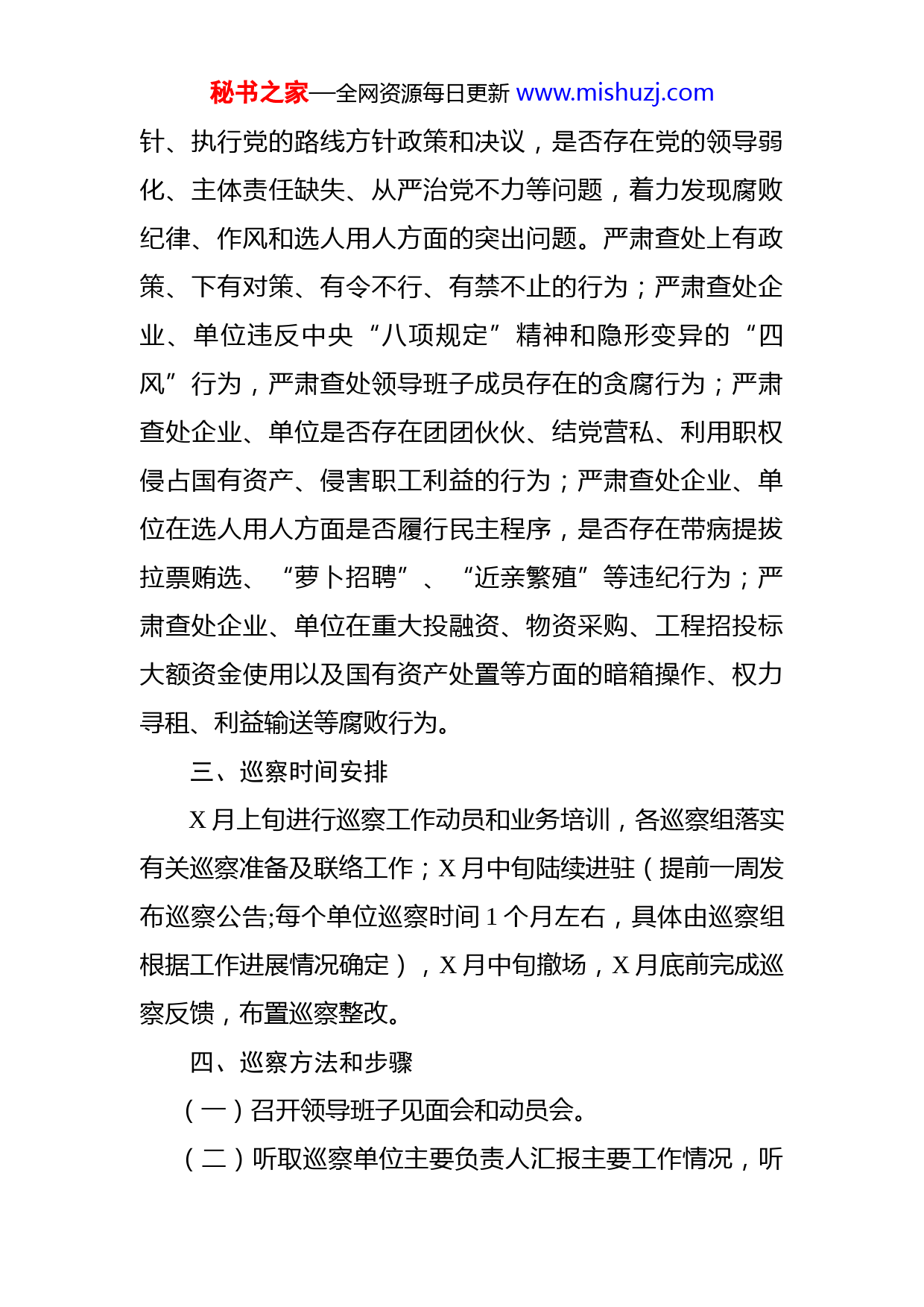 秘书之家—全网资源每日更新 www.mishuzj.com

针、执行党的路线方针政策和决议，是否存在党的领导弱化、主体责任缺失、从严治党不力等问题，着力发现腐败纪律、作风和选人用人方面的突出问题。严肃查处上有政策、下有对策、有令不行、有禁不止的行为；严肃查处企业、单位违反中央“八项规定”精神和隐形变异的“四风”行为，严肃查处领导班子成员存在的贪腐行为；严肃查处企业、单位是否存在团团伙伙、结党营私、利用职权侵占国有资产、侵害职工利益的行为；严肃查处企业、单位在选人用人方面是否履行民主程序，是否存在带病提拔拉票贿选、“萝卜招聘”、“近亲繁殖”等违纪行为；严肃查处企业、单位在重大投融资、物资采购、工程招投标大额资金使用以及国有资产处置等方面的暗箱操作、权力寻租、利益输送等腐败行为。

三、巡察时间安排

X 月上旬进行巡察工作动员和业务培训，各巡察组落实有关巡察准备及联络工作；X 月中旬陆续进驻（提前一周发布巡察公告;每个单位巡察时间 1 个月左右，具体由巡察组根据工作进展情况确定），X 月中旬撤场，X 月底前完成巡察反馈，布置巡察整改。

四、巡察方法和步骤

（一）召开领导班子见面会和动员会。

（二）听取巡察单位主要负责人汇报主要工作情况，听